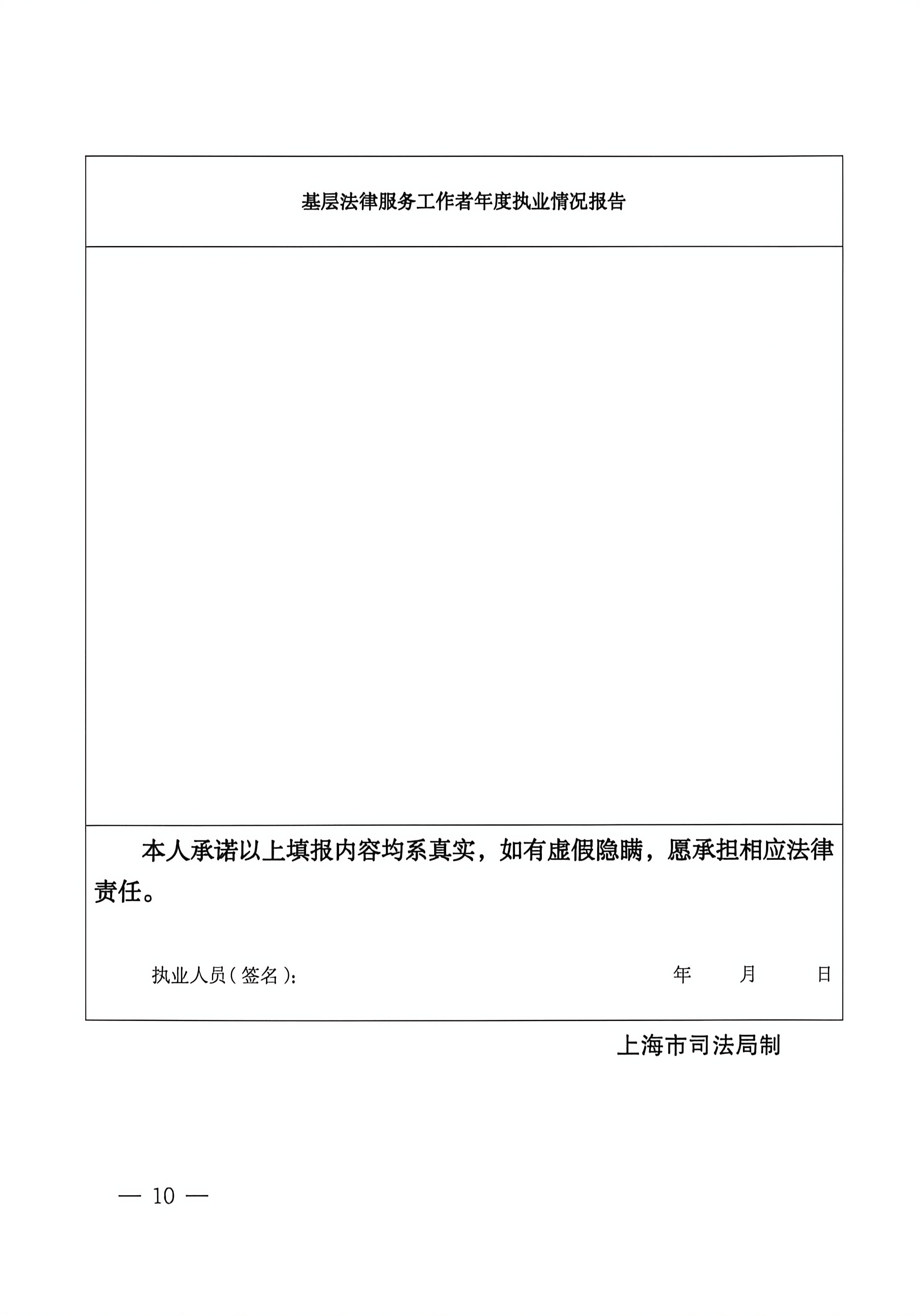 基层法律服务工作者年度执业情况报告

本人承诺以上填报内容均系真实，如有虚假隐瞒，愿承担相应法律责任。

执业人员（签名）：　　　　年　　月　　日

上海市司法局制

— 10 —